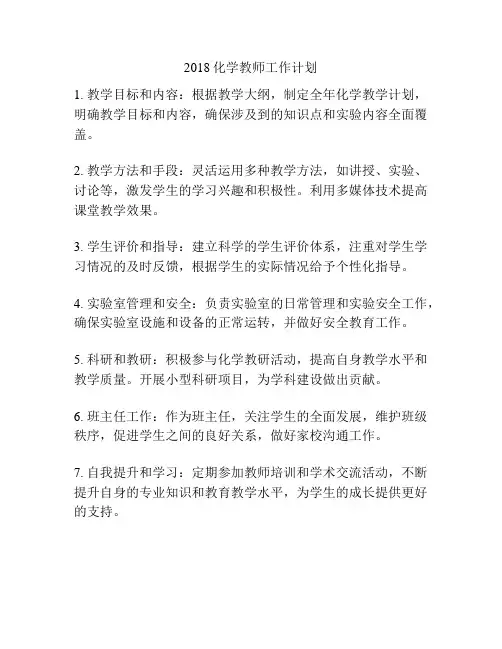 2018 化学教师工作计划

1. 教学目标和内容：根据教学大纲，制定全年化学教学计划，明确教学目标和内容，确保涉及到的知识点和实验内容全面覆盖。

2. 教学方法和手段：灵活运用多种教学方法，如讲授、实验、讨论等，激发学生的学习兴趣和积极性。利用多媒体技术提高课堂教学效果。

3. 学生评价和指导：建立科学的学生评价体系，注重对学生学习情况的及时反馈，根据学生的实际情况给予个性化指导。

4. 实验室管理和安全：负责实验室的日常管理和实验安全工作，确保实验室设施和设备的正常运转，并做好安全教育工作。

5. 科研和教研：积极参与化学教研活动，提高自身教学水平和教学质量。开展小型科研项目，为学科建设做出贡献。

6. 班主任工作：作为班主任，关注学生的全面发展，维护班级秩序，促进学生之间的良好关系，做好家校沟通工作。

7. 自我提升和学习：定期参加教师培训和学术交流活动，不断提升自身的专业知识和教育教学水平，为学生的成长提供更好的支持。